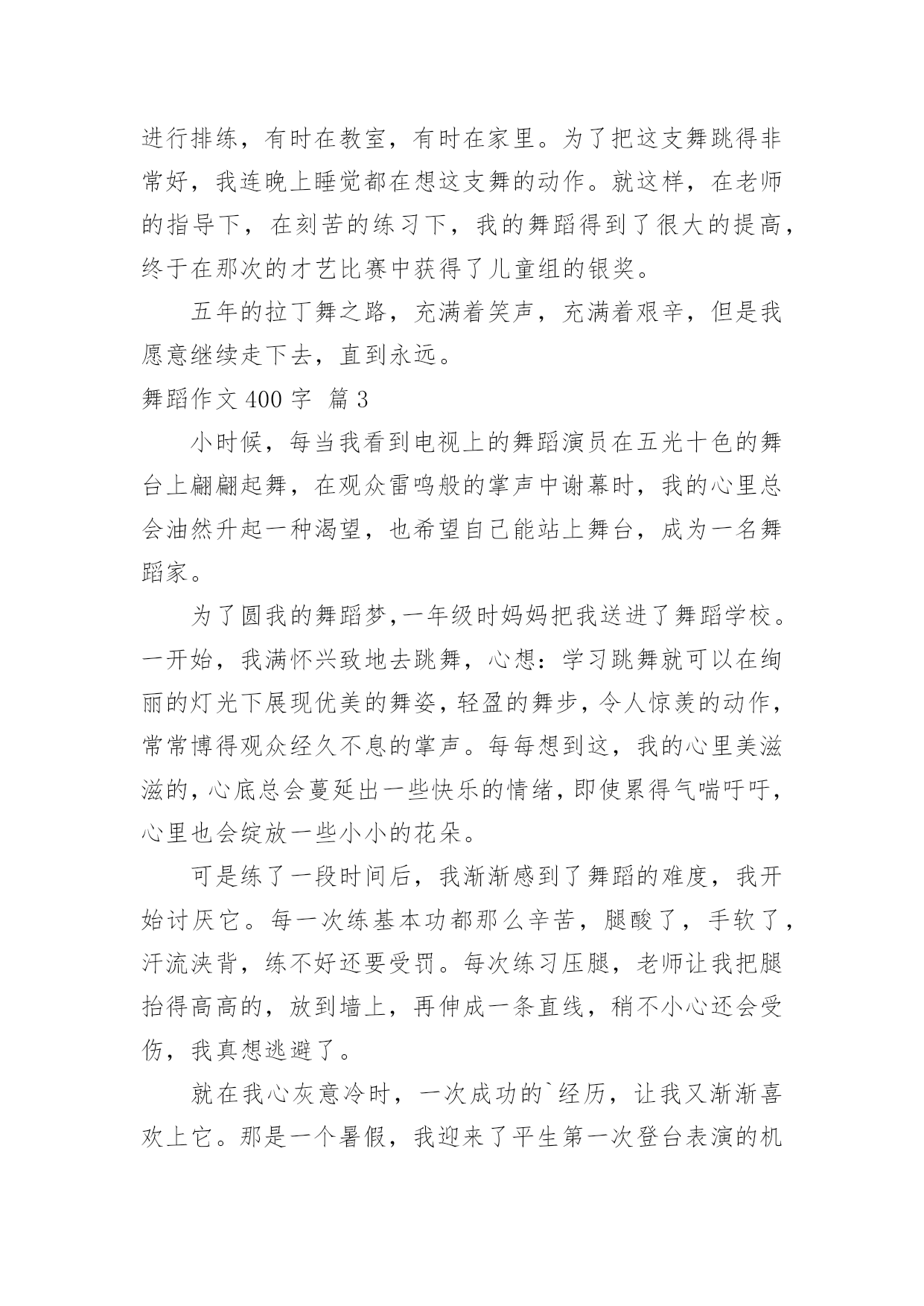 进行排练，有时在教室，有时在家里。为了把这支舞跳得非常好，我连晚上睡觉都在想这支舞的动作。就这样，在老师的指导下，在刻苦的练习下，我的舞蹈得到了很大的提高，终于在那次的才艺比赛中获得了儿童组的银奖。

五年的拉丁舞之路，充满着笑声，充满着艰辛，但是我愿意继续走下去，直到永远。

舞蹈作文 400 字 篇 3

小时候，每当我看到电视上的舞蹈演员在五光十色的舞台上翩翩起舞，在观众雷鸣般的掌声中谢幕时，我的心里总会油然升起一种渴望，也希望自己能站上舞台，成为一名舞蹈家。

为了圆我的舞蹈梦,一年级时妈妈把我送进了舞蹈学校。一开始，我满怀兴致地去跳舞，心想：学习跳舞就可以在绚丽的灯光下展现优美的舞姿，轻盈的舞步，令人惊羡的动作，常常博得观众经久不息的掌声。每每想到这，我的心里美滋滋的，心底总会蔓延出一些快乐的情绪，即使累得气喘吁吁，心里也会绽放一些小小的花朵。

可是练了一段时间后，我渐渐感到了舞蹈的难度，我开始讨厌它。每一次练基本功都那么辛苦，腿酸了，手软了，汗流浃背，练不好还要受罚。每次练习压腿，老师让我把腿抬得高高的，放到墙上，再伸成一条直线，稍不小心还会受伤，我真想逃避了。

就在我心灰意冷时，一次成功的`经历，让我又渐渐喜欢上它。那是一个暑假，我迎来了平生第一次登台表演的机